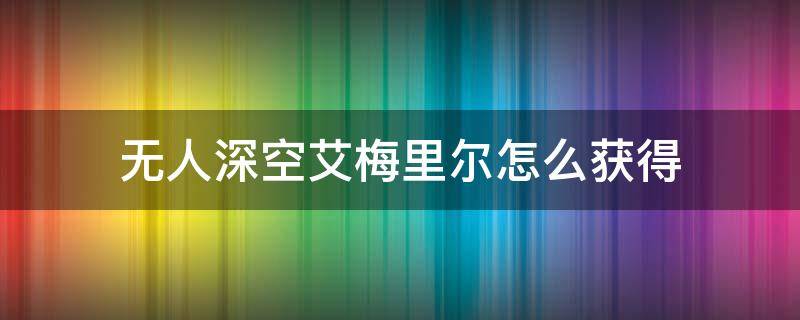 无人深空艾梅里尔怎么获得